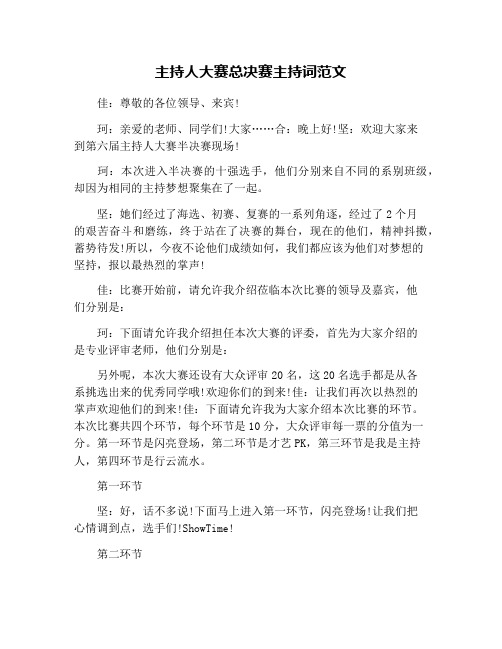 主持人大赛总决赛主持词范文

佳：尊敬的各位领导、来宾!

珂：亲爱的老师、同学们!大家……合：晚上好!坚：欢迎大家来到第六届主持人大赛半决赛现场!

珂：本次进入半决赛的十强选手，他们分别来自不同的系别班级，却因为相同的主持梦想聚集在了一起。

坚：她们经过了海选、初赛、复赛的一系列角逐，经过了 2 个月的艰苦奋斗和磨练，终于站在了决赛的舞台，现在的他们，精神抖擞，蓄势待发!所以，今夜不论他们成绩如何，我们都应该为他们对梦想的坚持，报以最热烈的掌声!

佳：比赛开始前，请允许我介绍莅临本次比赛的领导及嘉宾，他们分别是：

珂：下面请允许我介绍担任本次大赛的评委，首先为大家介绍的是专业评审老师，他们分别是：

另外呢，本次大赛还设有大众评审 20 名，这 20 名选手都是从各系挑选出来的优秀同学哦!欢迎你们的到来!佳：让我们再次以热烈的掌声欢迎他们的到来!佳：下面请允许我为大家介绍本次比赛的环节。本次比赛共四个环节，每个环节是 10 分，大众评审每一票的分值为一分。第一环节是闪亮登场，第二环节是才艺 PK，第三环节是我是主持人，第四环节是行云流水。

第一环节

坚：好，话不多说!下面马上进入第一环节，闪亮登场!让我们把心情调到点，选手们!ShowTime!

第二环节